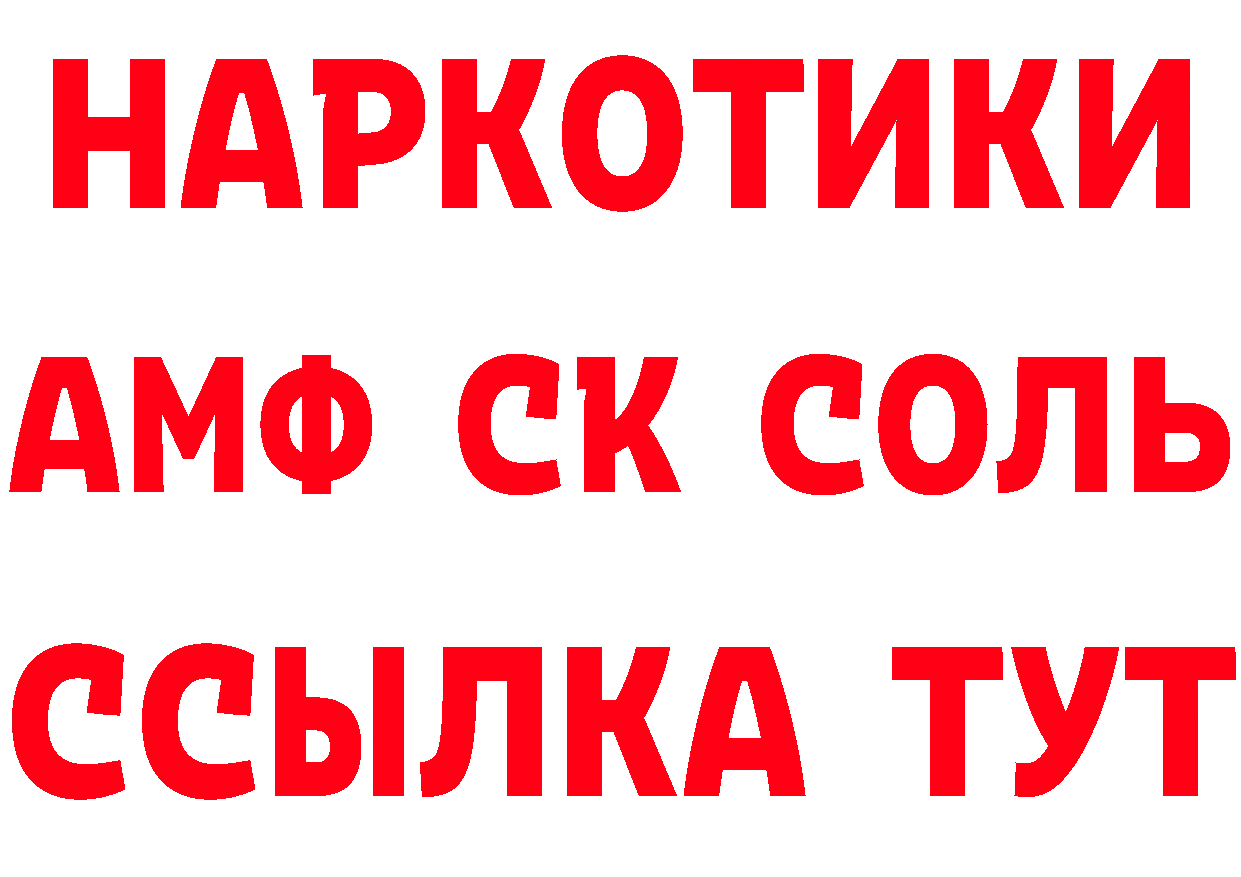 НАРКОТИКИ
АМФ СК СОЛЬ
ССЫЛКА ТУТ